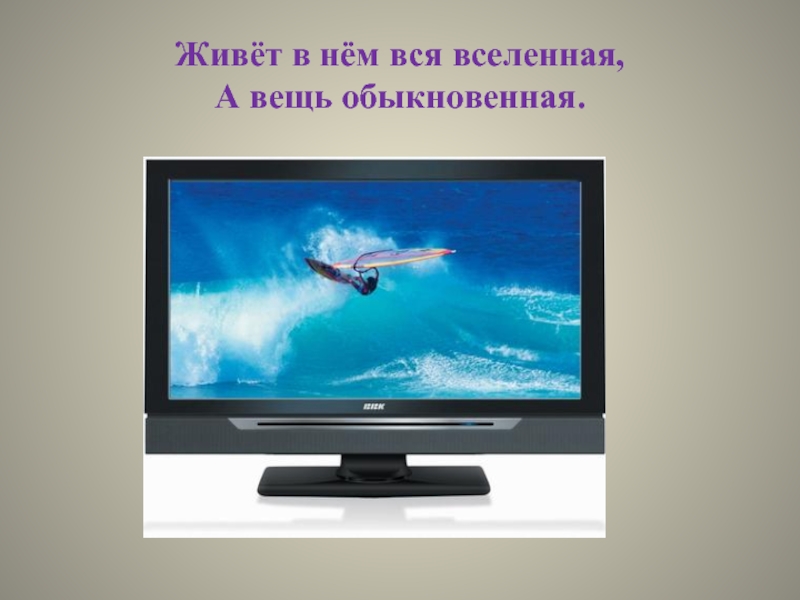 Живёт в нём вся вселенная,
А вещь обыкновенная.

BBK